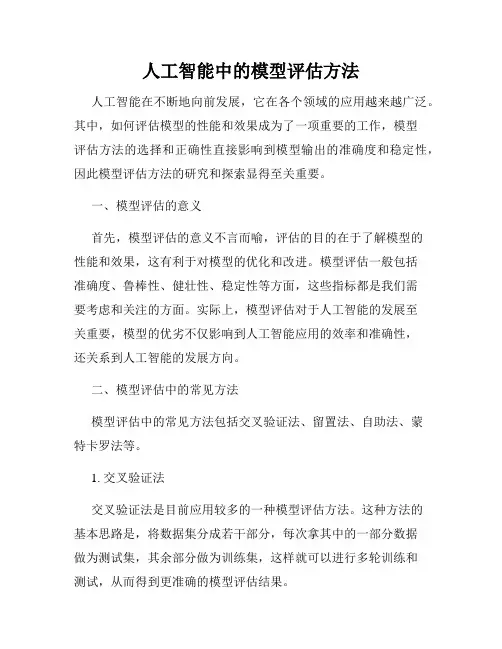 人工智能中的模型评估方法

人工智能在不断地向前发展，它在各个领域的应用越来越广泛。其中，如何评估模型的性能和效果成为了一项重要的工作，模型评估方法的选择和正确性直接影响到模型输出的准确度和稳定性，因此模型评估方法的研究和探索显得至关重要。

一、模型评估的意义

首先，模型评估的意义不言而喻，评估的目的在于了解模型的性能和效果，这有利于对模型的优化和改进。模型评估一般包括准确度、鲁棒性、健壮性、稳定性等方面，这些指标都是我们需要考虑和关注的方面。实际上，模型评估对于人工智能的发展至关重要，模型的优劣不仅影响到人工智能应用的效率和准确性，还关系到人工智能的发展方向。

二、模型评估中的常见方法

模型评估中的常见方法包括交叉验证法、留置法、自助法、蒙特卡罗法等。

1. 交叉验证法

交叉验证法是目前应用较多的一种模型评估方法。这种方法的基本思路是，将数据集分成若干部分，每次拿其中的一部分数据做为测试集，其余部分做为训练集，这样就可以进行多轮训练和测试，从而得到更准确的模型评估结果。